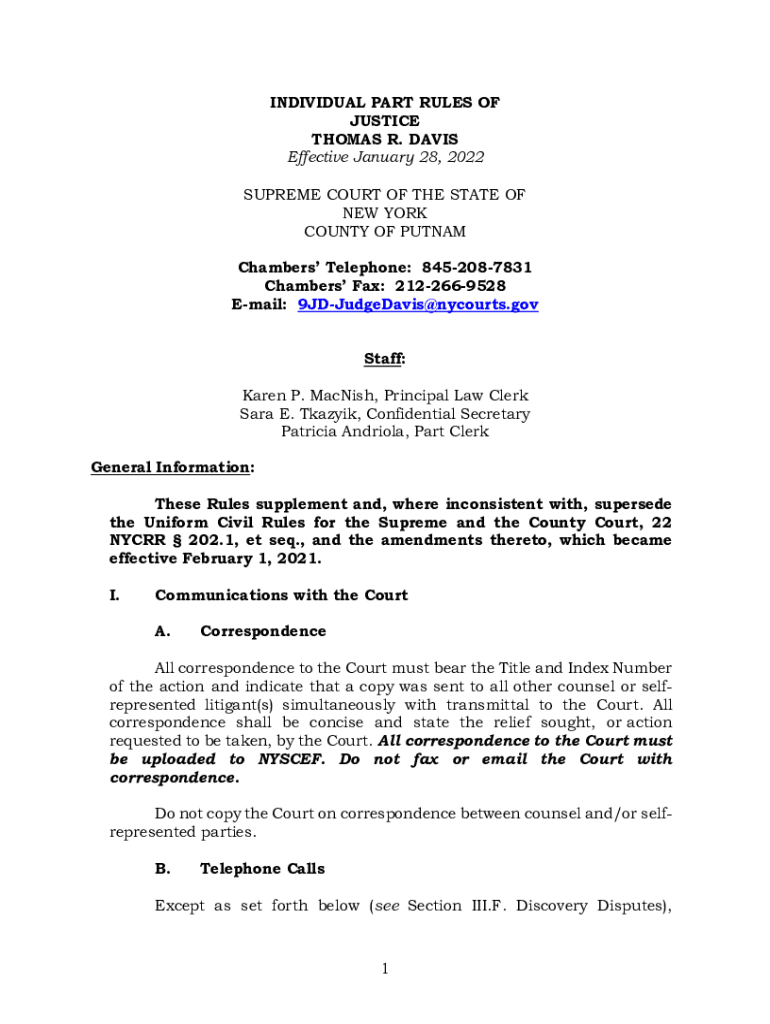 INDIVIDUAL PART RULES OF
JUSTICE
THOMAS R. DAVIS
Effective January 28, 2022

SUPREME COURT OF THE STATE OF
NEW YORK
COUNTY OF PUTNAM

Chambers' Telephone: 845-208-7831
Chambers' Fax: 212-266-9528
E-mail: 9JD-JudgeDavis@nycourts.gov

Staff:

Karen P. MacNish, Principal Law Clerk
Sara E. Tkazyik, Confidential Secretary
Patricia Andriola, Part Clerk

General Information:

These Rules supplement and, where inconsistent with, supersede the Uniform Civil Rules for the Supreme and the County Court, 22 NYCRR § 202.1, et seq., and the amendments thereto, which became effective February 1, 2021.

I. Communications with the Court

A. Correspondence

All correspondence to the Court must bear the Title and Index Number of the action and indicate that a copy was sent to all other counsel or self-represented litigant(s) simultaneously with transmittal to the Court. All correspondence shall be concise and state the relief sought, or action requested to be taken, by the Court. All correspondence to the Court must be uploaded to NYSCEF. Do not fax or email the Court with correspondence.

Do not copy the Court on correspondence between counsel and/or self-represented parties.

B. Telephone Calls

Except as set forth below (see Section III.F. Discovery Disputes),

1